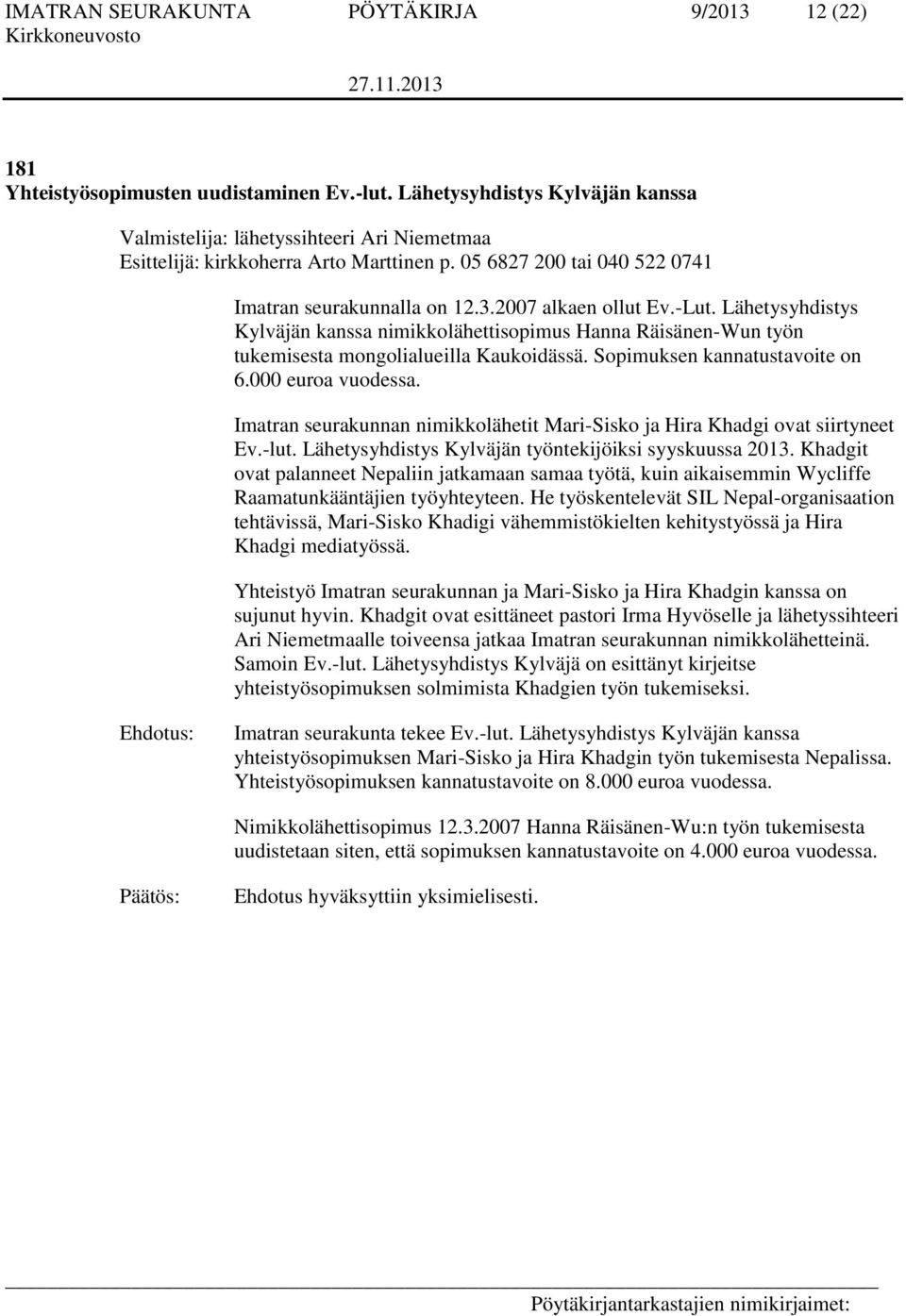 IMATRAN SEURAKUNTA PÖYTÄKIRJA 9/2013 12 (22)
Kirkkoneuvosto
27.11.2013

181
Yhteistyösopimusten uudistaminen Ev.-lut. Lähetysyhdistys Kylväjän kanssa

Valmistelija: lähetyssihteeri Ari Niemetmaa
Esittelijä: kirkkoherra Arto Marttinen p. 05 6827 200 tai 040 522 0741

Imatran seurakunnalla on 12.3.2007 alkaen ollut Ev.-Lut. Lähetysyhdistys Kylväjän kanssa nimikkolähettisopimus Hanna Räisänen-Wun työn tukemisesta mongolialueilla Kaukoidässä. Sopimuksen kannatustavoite on 6.000 euroa vuodessa.

Imatran seurakunnan nimikkolähetit Mari-Sisko ja Hira Khadgi ovat siirtyneet Ev.-lut. Lähetysyhdistys Kylväjän työntekijöiksi syyskuussa 2013. Khadgit ovat palanneet Nepaliin jatkamaan samaa työtä, kuin aikaisemmin Wycliffe Raamatunkääntäjien työyhteyteen. He työskentelevät SIL Nepal-organisaation tehtävissä, Mari-Sisko Khadigi vähemmistökielten kehitystyössä ja Hira Khadgi mediatyössä.

Yhteistyö Imatran seurakunnan ja Mari-Sisko ja Hira Khadgin kanssa on sujunut hyvin. Khadgit ovat esittäneet pastori Irma Hyvöselle ja lähetyssihteeri Ari Niemetmaalle toiveensa jatkaa Imatran seurakunnan nimikkolähetteinä. Samoin Ev.-lut. Lähetysyhdistys Kylväjä on esittänyt kirjeitse yhteistyösopimuksen solmimista Khadgien työn tukemiseksi.

Ehdotus: Imatran seurakunta tekee Ev.-lut. Lähetysyhdistys Kylväjän kanssa yhteistyösopimuksen Mari-Sisko ja Hira Khadgin työn tukemisesta Nepalissa. Yhteistyösopimuksen kannatustavoite on 8.000 euroa vuodessa.

Nimikkolähettisopimus 12.3.2007 Hanna Räisänen-Wu:n työn tukemisesta uudistetaan siten, että sopimuksen kannatustavoite on 4.000 euroa vuodessa.

Päätös: Ehdotus hyväksyttiin yksimielisesti.

Pöytäkirjantarkastajien nimikirjaimet: